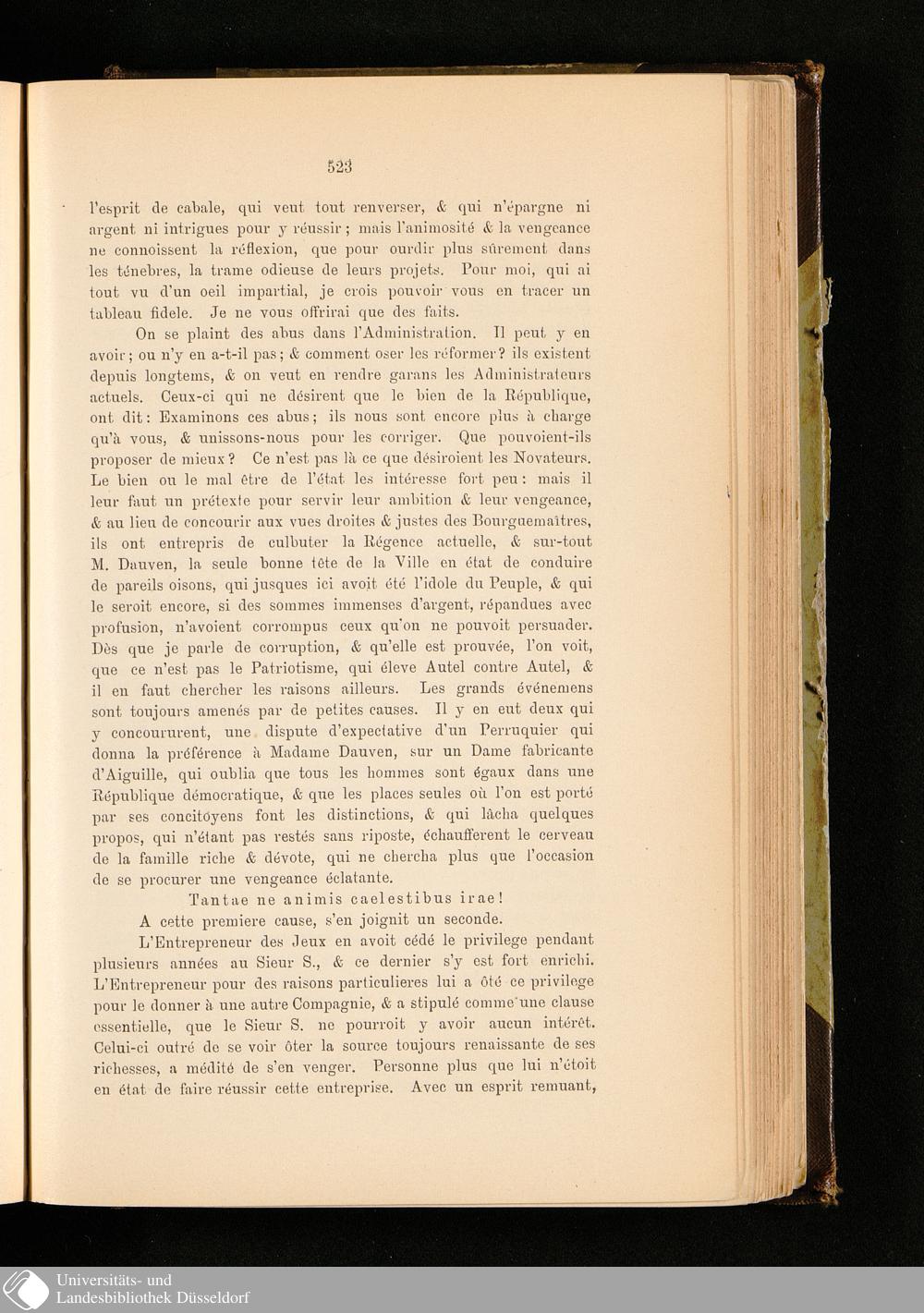 523

l'esprit de cabale, qui veut tout renverser, & qui n'épargne ni argent ni intrigues pour y réussir; mais l'animosité & la vengeance ne connoissent la réflexion, que pour ourdir plus sûrement dans les ténebres, la trame odieuse de leurs projets. Pour moi, qui ai tout vu d'un oeil impartial, je crois pouvoir vous en tracer un tableau fidele. Je ne vous offrirai que des faits.

On se plaint des abus dans l'Administration. Il peut y en avoir; ou n'y en a-t-il pas; & comment oser les réformer? ils existent depuis longtems, & on veut en rendre garans les Administrateurs actuels. Ceux-ci qui ne désirent que le bien de la République, ont dit: Examinons ces abus; ils nous sont encore plus à charge qu'à vous, & unissons-nous pour les corriger. Que pouvoient-ils proposer de mieux? Ce n'est pas là ce que désiroient les Novateurs. Le bien ou le mal être de l'état les intéresse fort peu: mais il leur faut un prétexte pour servir leur ambition & leur vengeance, & au lieu de concourir aux vues droites & justes des Bourguemaîtres, ils ont entrepris de culbuter la Régence actuelle, & sur-tout M. Dauven, la seule bonne tête de la Ville en état de conduire de pareils oisons, qui jusques ici avoit été l'idole du Peuple, & qui le seroit encore, si des sommes immenses d'argent, répandues avec profusion, n'avoient corrompus ceux qu'on ne pouvoit persuader. Dès que je parle de corruption, & qu'elle est prouvée, l'on voit, que ce n'est pas le Patriotisme, qui éleve Autel contre Autel, & il en faut chercher les raisons ailleurs. Les grands événemens sont toujours amenés par de petites causes. Il y en eut deux qui y concoururent, une dispute d'expectative d'un Perruquier qui donna la préférence à Madame Dauven, sur un Dame fabricante d'Aiguille, qui oublia que tous les hommes sont égaux dans une République démocratique, & que les places seules où l'on est porté par ses concitoyens font les distinctions, & qui lâcha quelques propos, qui n'étant pas restés sans riposte, échaufferent le cerveau de la famille riche & dévote, qui ne chercha plus que l'occasion de se procurer une vengeance éclatante.

Tantae ne animis caelestibus irae!

A cette premiere cause, s'en joignit un seconde.

L'Entrepreneur des Jeux en avoit cédé le privilege pendant plusieurs années au Sieur S., & ce dernier s'y est fort enrichi. L'Entrepreneur pour des raisons particulieres lui a ôté ce privilege pour le donner à une autre Compagnie, & a stipulé comme une clause essentielle, que le Sieur S. ne pourroit y avoir aucun intérêt. Celui-ci outré de se voir ôter la source toujours renaissante de ses richesses, a médité de s'en venger. Personne plus que lui n'étoit en état de faire réussir cette entreprise. Avec un esprit remuant,

Universitäts- und
Landesbibliothek Düsseldorf